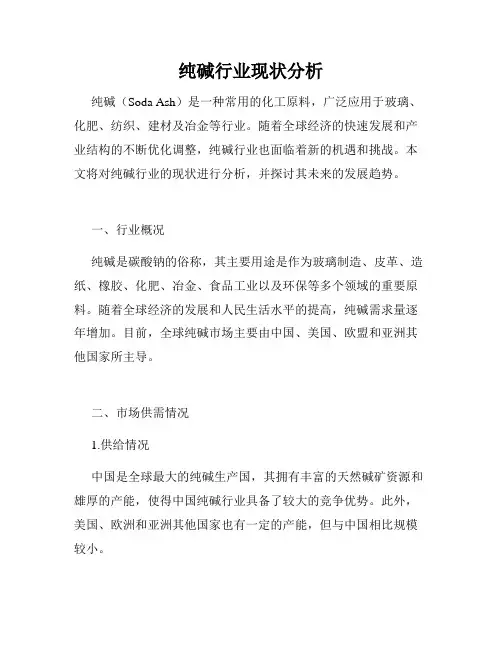 纯碱行业现状分析

纯碱（Soda Ash）是一种常用的化工原料，广泛应用于玻璃、化肥、纺织、建材及冶金等行业。随着全球经济的快速发展和产业结构的不断优化调整，纯碱行业也面临着新的机遇和挑战。本文将对纯碱行业的现状进行分析，并探讨其未来的发展趋势。

一、行业概况

纯碱是碳酸钠的俗称，其主要用途是作为玻璃制造、皮革、造纸、橡胶、化肥、冶金、食品工业以及环保等多个领域的重要原料。随着全球经济的发展和人民生活水平的提高，纯碱需求量逐年增加。目前，全球纯碱市场主要由中国、美国、欧盟和亚洲其他国家所主导。

二、市场供需情况

1.供给情况

中国是全球最大的纯碱生产国，其拥有丰富的天然碱矿资源和雄厚的产能，使得中国纯碱行业具备了较大的竞争优势。此外，美国、欧洲和亚洲其他国家也有一定的产能，但与中国相比规模较小。